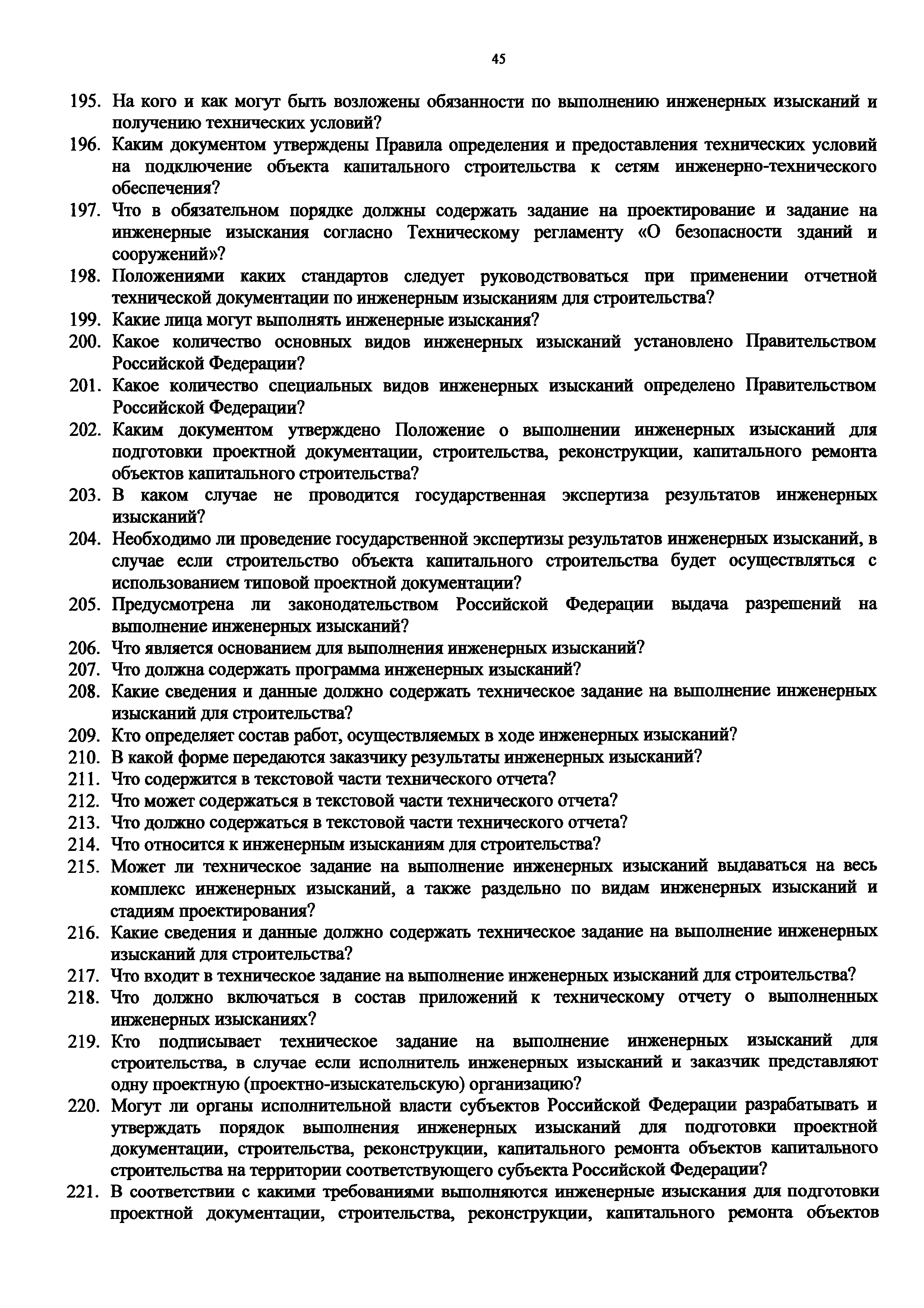 45

195. На кого и как могут быть возложены обязанности по выполнению инженерных изысканий и получению технических условий?

196. Каким документом утверждены Правила определения и предоставления технических условий на подключение объекта капитального строительства к сетям инженерно-технического обеспечения?

197. Что в обязательном порядке должны содержать задание на проектирование и задание на инженерные изыскания согласно Техническому регламенту «О безопасности зданий и сооружений»?

198. Положениями каких стандартов следует руководствоваться при применении отчетной технической документации по инженерным изысканиям для строительства?

199. Какие лица могут выполнять инженерные изыскания?

200. Какое количество основных видов инженерных изысканий установлено Правительством Российской Федерации?

201. Какое количество специальных видов инженерных изысканий определено Правительством Российской Федерации?

202. Каким документом утверждено Положение о выполнении инженерных изысканий для подготовки проектной документации, строительства, реконструкции, капитального ремонта объектов капитального строительства?

203. В каком случае не проводится государственная экспертиза результатов инженерных изысканий?

204. Необходимо ли проведение государственной экспертизы результатов инженерных изысканий, в случае если строительство объекта капитального строительства будет осуществляться с использованием типовой проектной документации?

205. Предусмотрена ли законодательством Российской Федерации выдача разрешений на выполнение инженерных изысканий?

206. Что является основанием для выполнения инженерных изысканий?

207. Что должна содержать программа инженерных изысканий?

208. Какие сведения и данные должно содержать техническое задание на выполнение инженерных изысканий для строительства?

209. Кто определяет состав работ, осуществляемых в ходе инженерных изысканий?

210. В какой форме передаются заказчику результаты инженерных изысканий?

211. Что содержится в текстовой части технического отчета?

212. Что может содержаться в текстовой части технического отчета?

213. Что должно содержаться в текстовой части технического отчета?

214. Что относится к инженерным изысканиям для строительства?

215. Может ли техническое задание на выполнение инженерных изысканий выдаваться на весь комплекс инженерных изысканий, а также раздельно по видам инженерных изысканий и стадиям проектирования?

216. Какие сведения и данные должно содержать техническое задание на выполнение инженерных изысканий для строительства?

217. Что входит в техническое задание на выполнение инженерных изысканий для строительства?

218. Что должно включаться в состав приложений к техническому отчету о выполненных инженерных изысканиях?

219. Кто подписывает техническое задание на выполнение инженерных изысканий для строительства, в случае если исполнитель инженерных изысканий и заказчик представляют одну проектную (проектно-изыскательскую) организацию?

220. Могут ли органы исполнительной власти субъектов Российской Федерации разрабатывать и утверждать порядок выполнения инженерных изысканий для подготовки проектной документации, строительства, реконструкции, капитального ремонта объектов капитального строительства на территории соответствующего субъекта Российской Федерации?

221. В соответствии с какими требованиями выполняются инженерные изыскания для подготовки проектной документации, строительства, реконструкции, капитального ремонта объектов